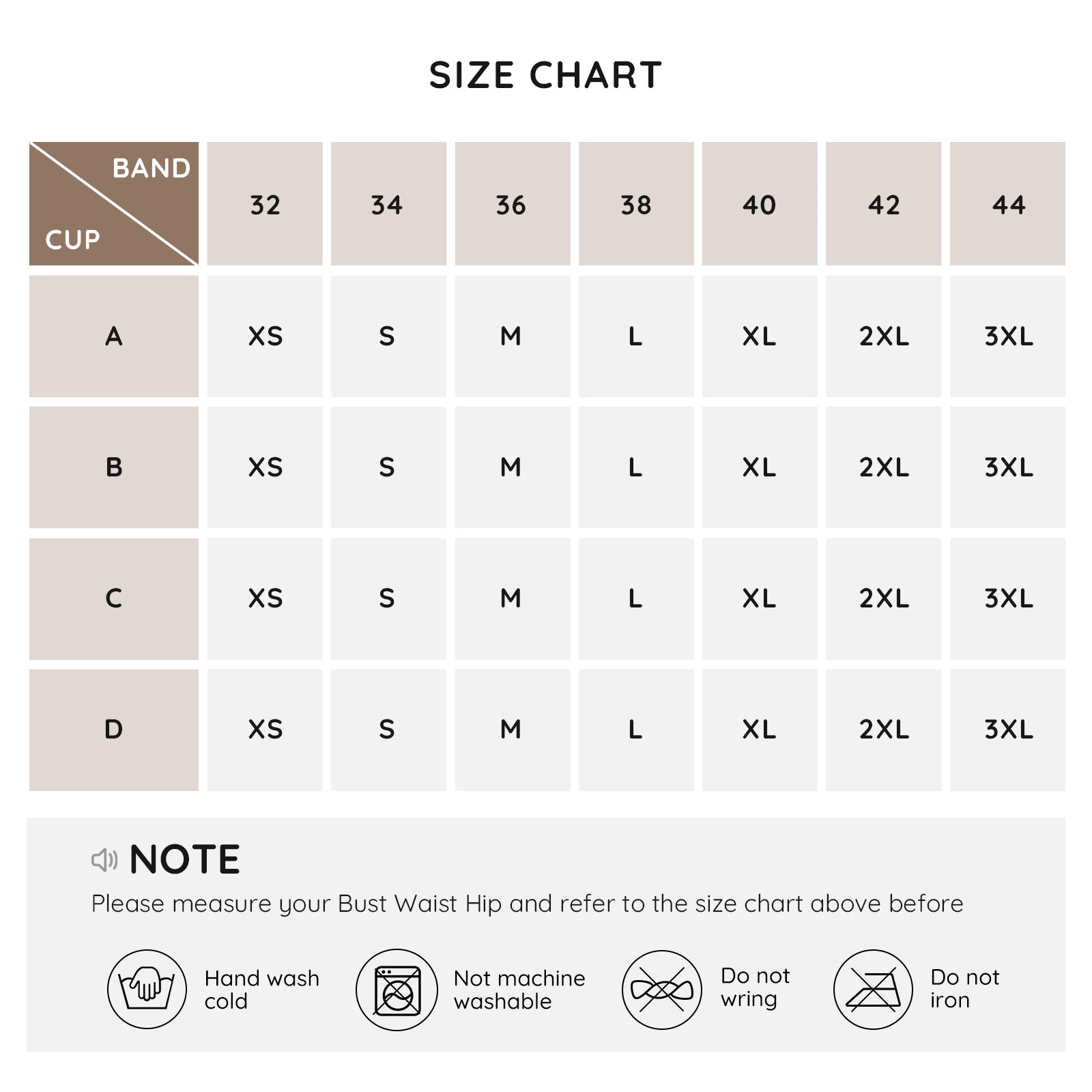 SIZE CHART

| BAND / CUP | 32 | 34 | 36 | 38 | 40 | 42 | 44 |
|---|---|---|---|---|---|---|---|
| A | XS | S | M | L | XL | 2XL | 3XL |
| B | XS | S | M | L | XL | 2XL | 3XL |
| C | XS | S | M | L | XL | 2XL | 3XL |
| D | XS | S | M | L | XL | 2XL | 3XL |

NOTE
Please measure your Bust Waist Hip and refer to the size chart above before

Hand wash cold

Not machine washable

Do not wring

Do not iron